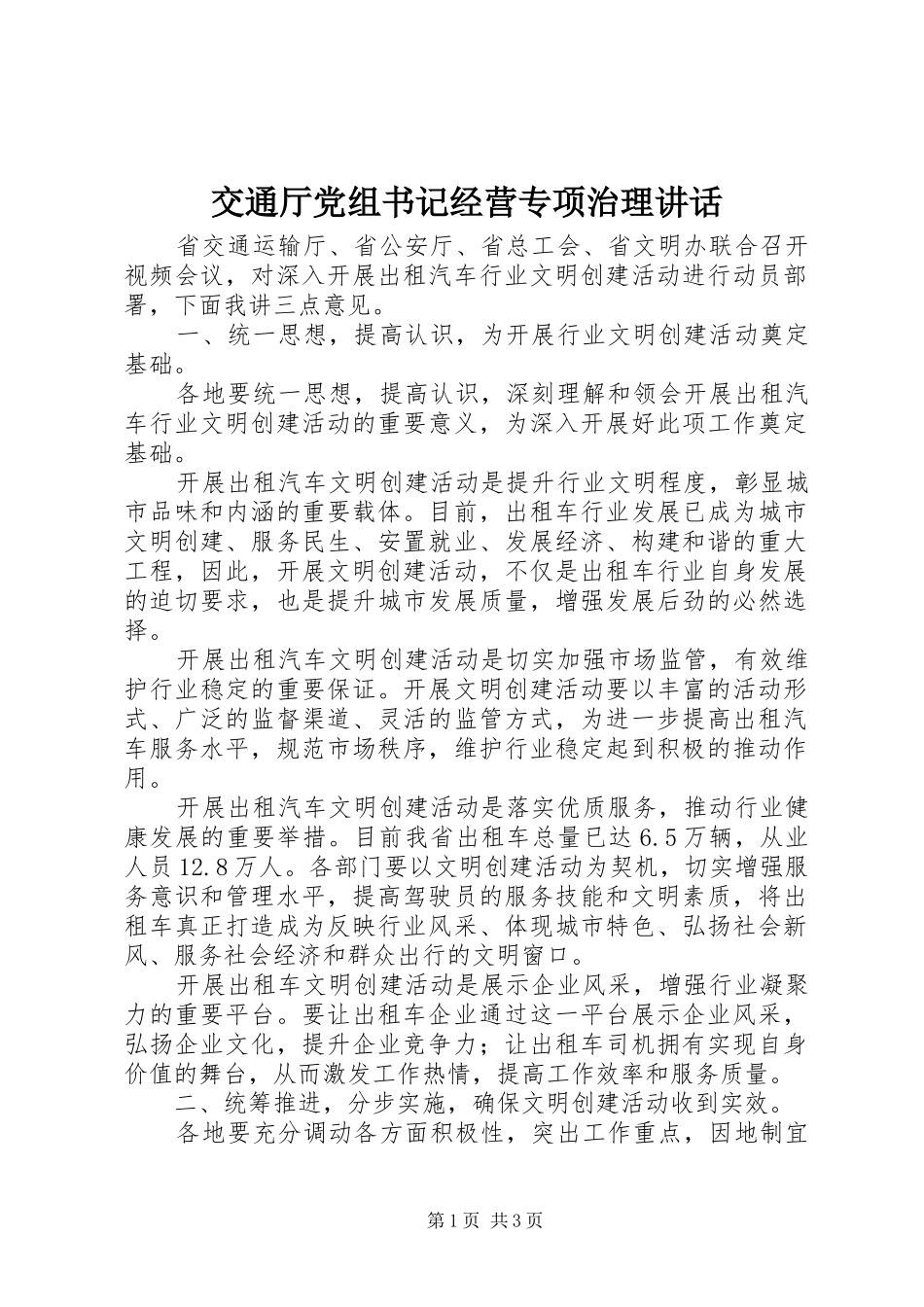 交通厅党组书记经营专项治理讲话

省交通运输厅、省公安厅、省总工会、省文明办联合召开视频会议，对深入开展出租汽车行业文明创建活动进行动员部署，下面我讲三点意见。

一、统一思想，提高认识，为开展行业文明创建活动奠定基础。

各地要统一思想，提高认识，深刻理解和领会开展出租汽车行业文明创建活动的重要意义，为深入开展好此项工作奠定基础。

开展出租汽车文明创建活动是提升行业文明程度，彰显城市品味和内涵的重要载体。目前，出租车行业发展已成为城市文明创建、服务民生、安置就业、发展经济、构建和谐的重大工程，因此，开展文明创建活动，不仅是出租车行业自身发展的迫切要求，也是提升城市发展质量，增强发展后劲的必然选择。

开展出租汽车文明创建活动是切实加强市场监管，有效维护行业稳定的重要保证。开展文明创建活动要以丰富的活动形式、广泛的监督渠道、灵活的监管方式，为进一步提高出租汽车服务水平，规范市场秩序，维护行业稳定起到积极的推动作用。

开展出租汽车文明创建活动是落实优质服务，推动行业健康发展的重要举措。目前我省出租车总量已达6.5万辆，从业人员12.8万人。各部门要以文明创建活动为契机，切实增强服务意识和管理水平，提高驾驶员的服务技能和文明素质，将出租车真正打造成为反映行业风采、体现城市特色、弘扬社会新风、服务社会经济和群众出行的文明窗口。

开展出租车文明创建活动是展示企业风采，增强行业凝聚力的重要平台。要让出租车企业通过这一平台展示企业风采，弘扬企业文化，提升企业竞争力；让出租车司机拥有实现自身价值的舞台，从而激发工作热情，提高工作效率和服务质量。

二、统筹推进，分步实施，确保文明创建活动收到实效。

各地要充分调动各方面积极性，突出工作重点，因地制宜

第1页 共3页